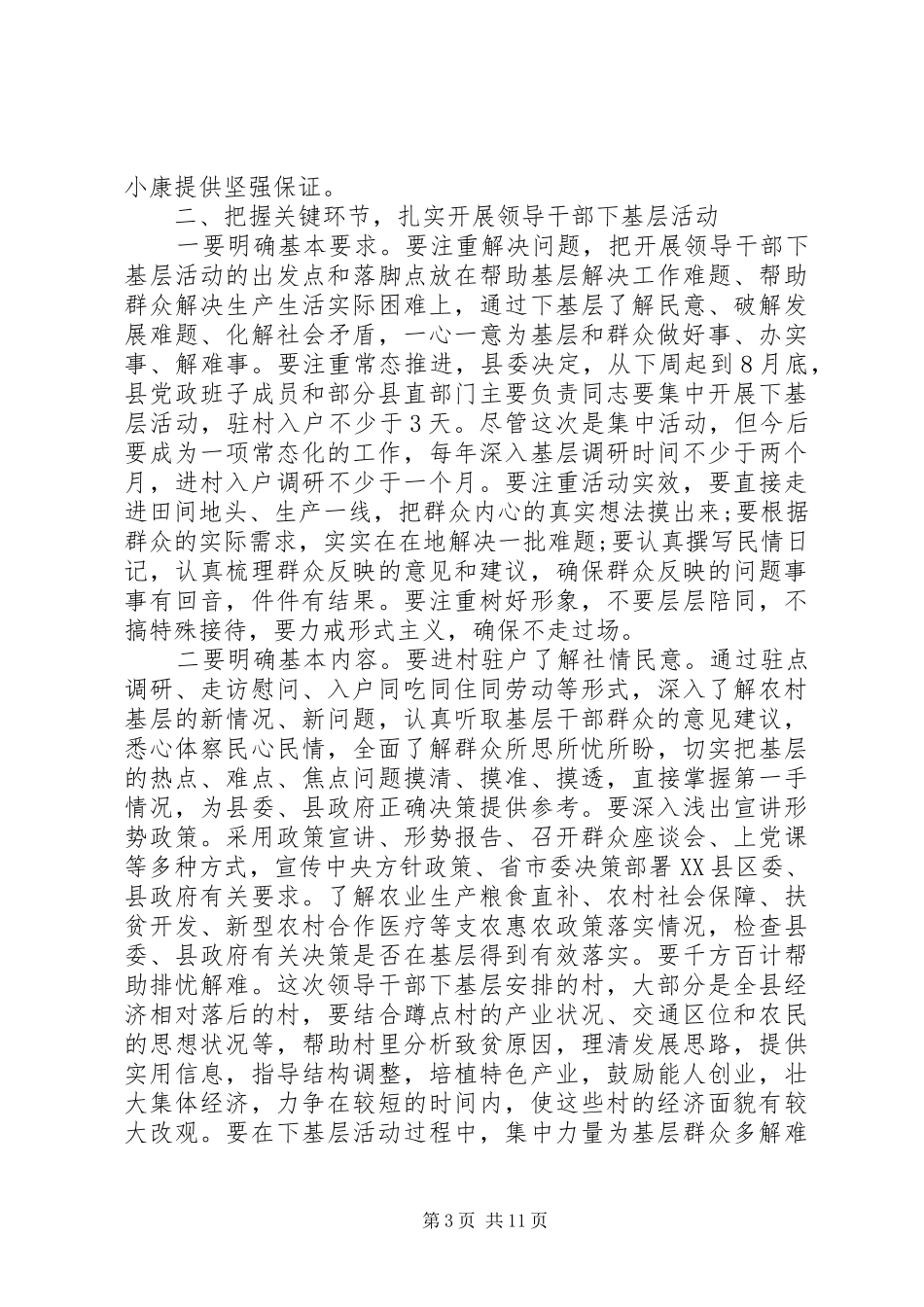 小康提供坚强保证。

二、把握关键环节，扎实开展领导干部下基层活动

一要明确基本要求。要注重解决问题，把开展领导干部下基层活动的出发点和落脚点放在帮助基层解决工作难题、帮助群众解决生产生活实际困难上，通过下基层了解民意、破解发展难题、化解社会矛盾，一心一意为基层和群众做好事、办实事、解难事。要注重常态推进，县委决定，从下周起到8月底，县党政班子成员和部分县直部门主要负责同志要集中开展下基层活动，驻村入户不少于3天。尽管这次是集中活动，但今后要成为一项常态化的工作，每年深入基层调研时间不少于两个月，进村入户调研不少于一个月。要注重活动实效，要直接走进田间地头、生产一线，把群众内心的真实想法摸出来;要根据群众的实际需求，实实在在地解决一批难题;要认真撰写民情日记，认真梳理群众反映的意见和建议，确保群众反映的问题事事有回音，件件有结果。要注重树好形象，不要层层陪同，不搞特殊接待，要力戒形式主义，确保不走过场。

二要明确基本内容。要进村驻户了解社情民意。通过驻点调研、走访慰问、入户同吃同住同劳动等形式，深入了解农村基层的新情况、新问题，认真听取基层干部群众的意见建议，悉心体察民心民情，全面了解群众所思所忧所盼，切实把基层的热点、难点、焦点问题摸清、摸准、摸透，直接掌握第一手情况，为县委、县政府正确决策提供参考。要深入浅出宣讲形势政策。采用政策宣讲、形势报告、召开群众座谈会、上党课等多种方式，宣传中央方针政策、省市委决策部署XX县区委、县政府有关要求。了解农业生产粮食直补、农村社会保障、扶贫开发、新型农村合作医疗等支农惠农政策落实情况，检查县委、县政府有关决策是否在基层得到有效落实。要千方百计帮助排忧解难。这次领导干部下基层安排的村，大部分是全县经济相对落后的村，要结合蹲点村的产业状况、交通区位和农民的思想状况等，帮助村里分析致贫原因，理清发展思路，提供实用信息，指导结构调整，培植特色产业，鼓励能人创业，壮大集体经济，力争在较短的时间内，使这些村的经济面貌有较大改观。要在下基层活动过程中，集中力量为基层群众多解难

第3页 共11页